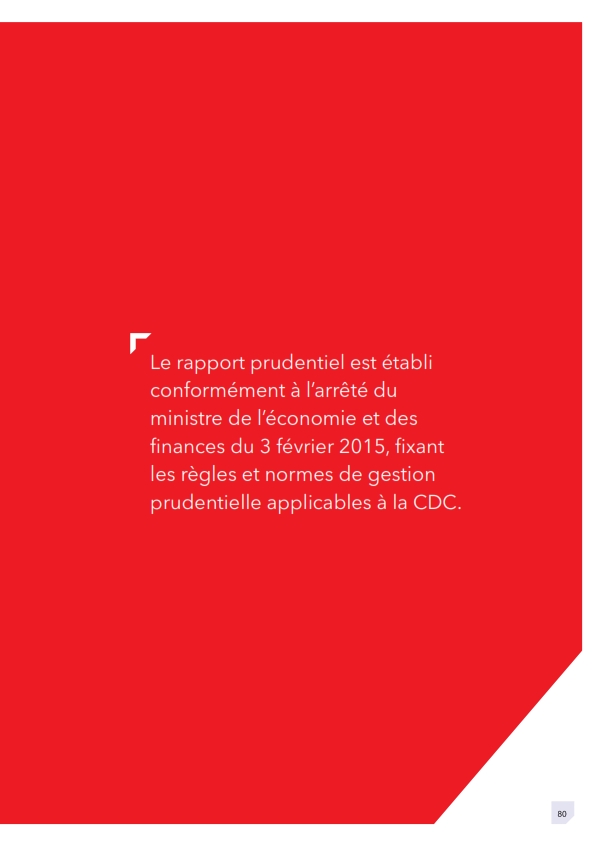 Le rapport prudentiel est établi conformément à l'arrêté du ministre de l'économie et des finances du 3 février 2015, fixant les règles et normes de gestion prudentielle applicables à la CDC.

80